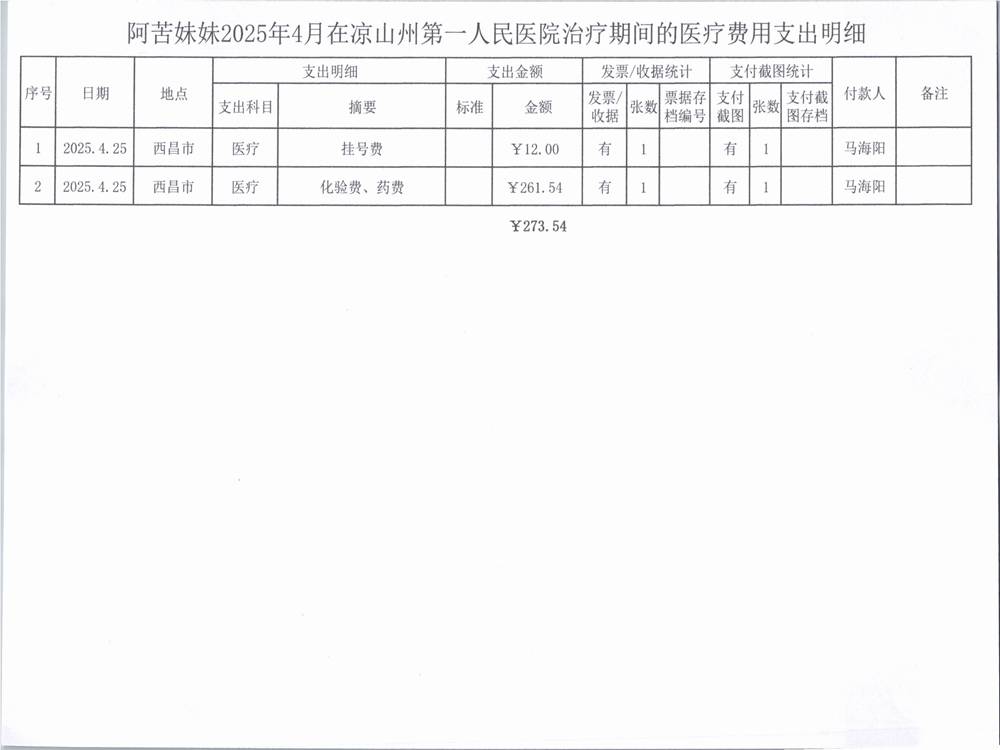 阿苦妹妹2025年4月在凉山州第一人民医院治疗期间的医疗费用支出明细

| 序号 | 日期 | 地点 | 支出明细 | | 支出金额 | | 发票/收据统计 | | | 支付截图统计 | | | 付款人 | 备注 |
|---|---|---|---|---|---|---|---|---|---|---|---|---|---|---|
| | | | 支出科目 | 摘要 | 标准 | 金额 | 发票/收据 | 张数 | 票据存档编号 | 支付截图 | 张数 | 支付截图存档 | | |
| 1 | 2025.4.25 | 西昌市 | 医疗 | 挂号费 | | ￥12.00 | 有 | 1 | | 有 | 1 | | 马海阳 | |
| 2 | 2025.4.25 | 西昌市 | 医疗 | 化验费、药费 | | ￥261.54 | 有 | 1 | | 有 | 1 | | 马海阳 | |

￥273.54